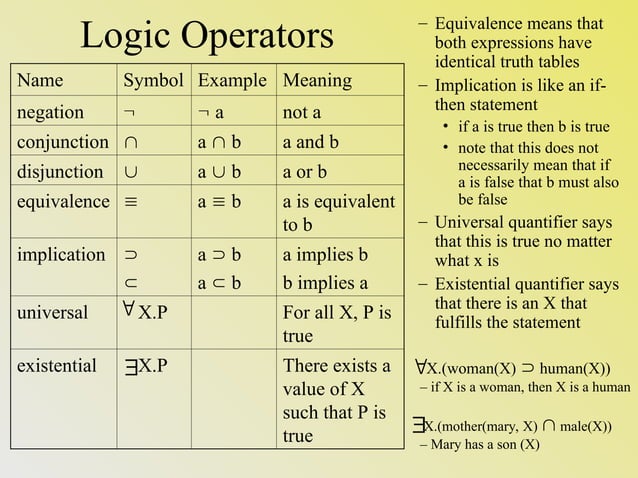 Logic Operators

| Name | Symbol | Example | Meaning |
|---|---|---|---|
| negation | $\neg$ | $\neg$ a | not a |
| conjunction | $\cap$ | a $\cap$ b | a and b |
| disjunction | $\cup$ | a $\cup$ b | a or b |
| equivalence | $\equiv$ | a $\equiv$ b | a is equivalent to b |
| implication | $\supset$ $\subset$ | a $\supset$ b a $\subset$ b | a implies b b implies a |
| universal | $\forall$X.P | | For all X, P is true |
| existential | $\exists$X.P | | There exists a value of X such that P is true |

– Equivalence means that both expressions have identical truth tables

– Implication is like an if-then statement
• if a is true then b is true
• note that this does not necessarily mean that if a is false that b must also be false

– Universal quantifier says that this is true no matter what x is

– Existential quantifier says that there is an X that fulfills the statement

$\forall$X.(woman(X) $\supset$ human(X))
– if X is a woman, then X is a human

$\exists$X.(mother(mary, X) $\cap$ male(X))
– Mary has a son (X)